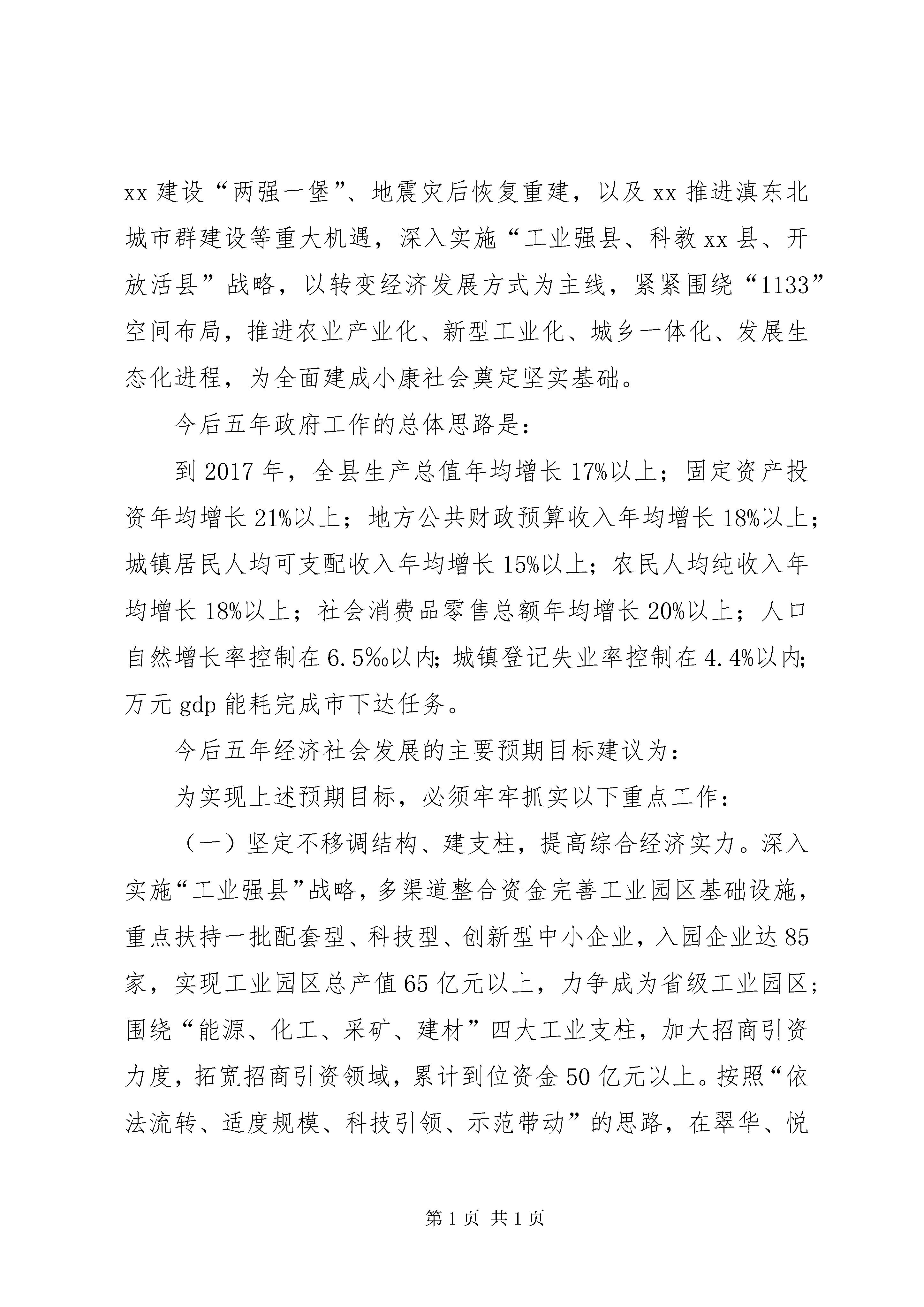 xx 建设“两强一堡”、地震灾后恢复重建，以及 xx 推进滇东北城市群建设等重大机遇，深入实施“工业强县、科教 xx 县、开放活县”战略，以转变经济发展方式为主线，紧紧围绕“1133”空间布局，推进农业产业化、新型工业化、城乡一体化、发展生态化进程，为全面建成小康社会奠定坚实基础。

今后五年政府工作的总体思路是：

到 2017 年，全县生产总值年均增长 17%以上；固定资产投资年均增长 21%以上；地方公共财政预算收入年均增长 18%以上；城镇居民人均可支配收入年均增长 15%以上；农民人均纯收入年均增长 18%以上；社会消费品零售总额年均增长 20%以上；人口自然增长率控制在 6.5‰以内；城镇登记失业率控制在 4.4%以内；万元 gdp 能耗完成市下达任务。

今后五年经济社会发展的主要预期目标建议为：

为实现上述预期目标，必须牢牢抓实以下重点工作：

（一）坚定不移调结构、建支柱，提高综合经济实力。深入实施“工业强县”战略，多渠道整合资金完善工业园区基础设施，重点扶持一批配套型、科技型、创新型中小企业，入园企业达 85 家，实现工业园区总产值 65 亿元以上，力争成为省级工业园区；围绕“能源、化工、采矿、建材”四大工业支柱，加大招商引资力度，拓宽招商引资领域，累计到位资金 50 亿元以上。按照“依法流转、适度规模、科技引领、示范带动”的思路，在翠华、悦

第 1 页 共 1 页